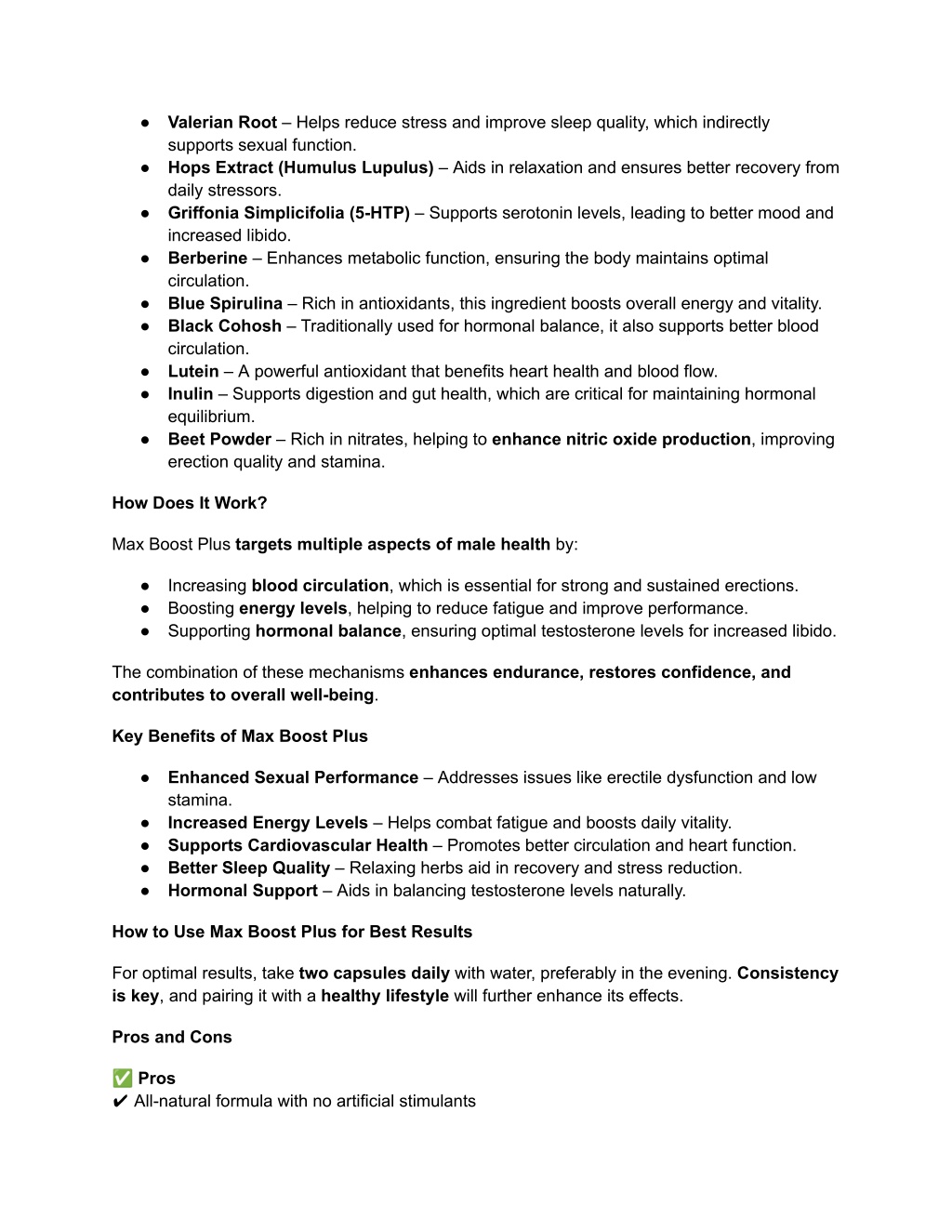 ● Valerian Root – Helps reduce stress and improve sleep quality, which indirectly supports sexual function.
● Hops Extract (Humulus Lupulus) – Aids in relaxation and ensures better recovery from daily stressors.
● Griffonia Simplicifolia (5-HTP) – Supports serotonin levels, leading to better mood and increased libido.
● Berberine – Enhances metabolic function, ensuring the body maintains optimal circulation.
● Blue Spirulina – Rich in antioxidants, this ingredient boosts overall energy and vitality.
● Black Cohosh – Traditionally used for hormonal balance, it also supports better blood circulation.
● Lutein – A powerful antioxidant that benefits heart health and blood flow.
● Inulin – Supports digestion and gut health, which are critical for maintaining hormonal equilibrium.
● Beet Powder – Rich in nitrates, helping to enhance nitric oxide production, improving erection quality and stamina.

How Does It Work?

Max Boost Plus targets multiple aspects of male health by:

● Increasing blood circulation, which is essential for strong and sustained erections.
● Boosting energy levels, helping to reduce fatigue and improve performance.
● Supporting hormonal balance, ensuring optimal testosterone levels for increased libido.

The combination of these mechanisms enhances endurance, restores confidence, and contributes to overall well-being.

Key Benefits of Max Boost Plus

● Enhanced Sexual Performance – Addresses issues like erectile dysfunction and low stamina.
● Increased Energy Levels – Helps combat fatigue and boosts daily vitality.
● Supports Cardiovascular Health – Promotes better circulation and heart function.
● Better Sleep Quality – Relaxing herbs aid in recovery and stress reduction.
● Hormonal Support – Aids in balancing testosterone levels naturally.

How to Use Max Boost Plus for Best Results

For optimal results, take two capsules daily with water, preferably in the evening. Consistency is key, and pairing it with a healthy lifestyle will further enhance its effects.

Pros and Cons

✅ Pros
✔ All-natural formula with no artificial stimulants